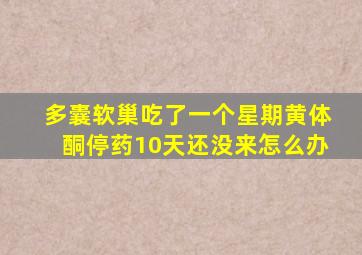 多囊软巢吃了一个星期黄体酮停药10天还没来怎么办